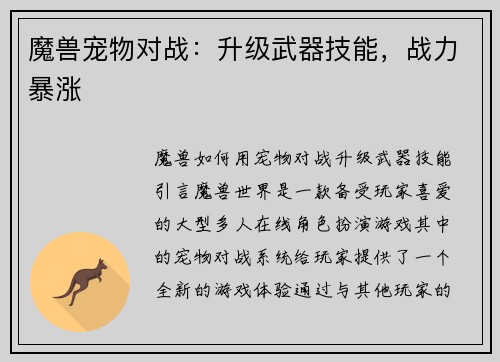 魔兽宠物对战：升级武器技能，战力暴涨

魔兽如何用宠物对战升级武器技能引言魔兽世界是一款备受玩家喜爱的大型多人在线角色扮演游戏其中的宠物对战系统给玩家提供了一个全新的游戏体验通过与其他玩家的